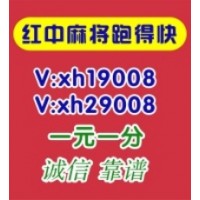 红中麻将跑得快

V:xh19008
V:xh29008

一元一分

诚信 靠谱